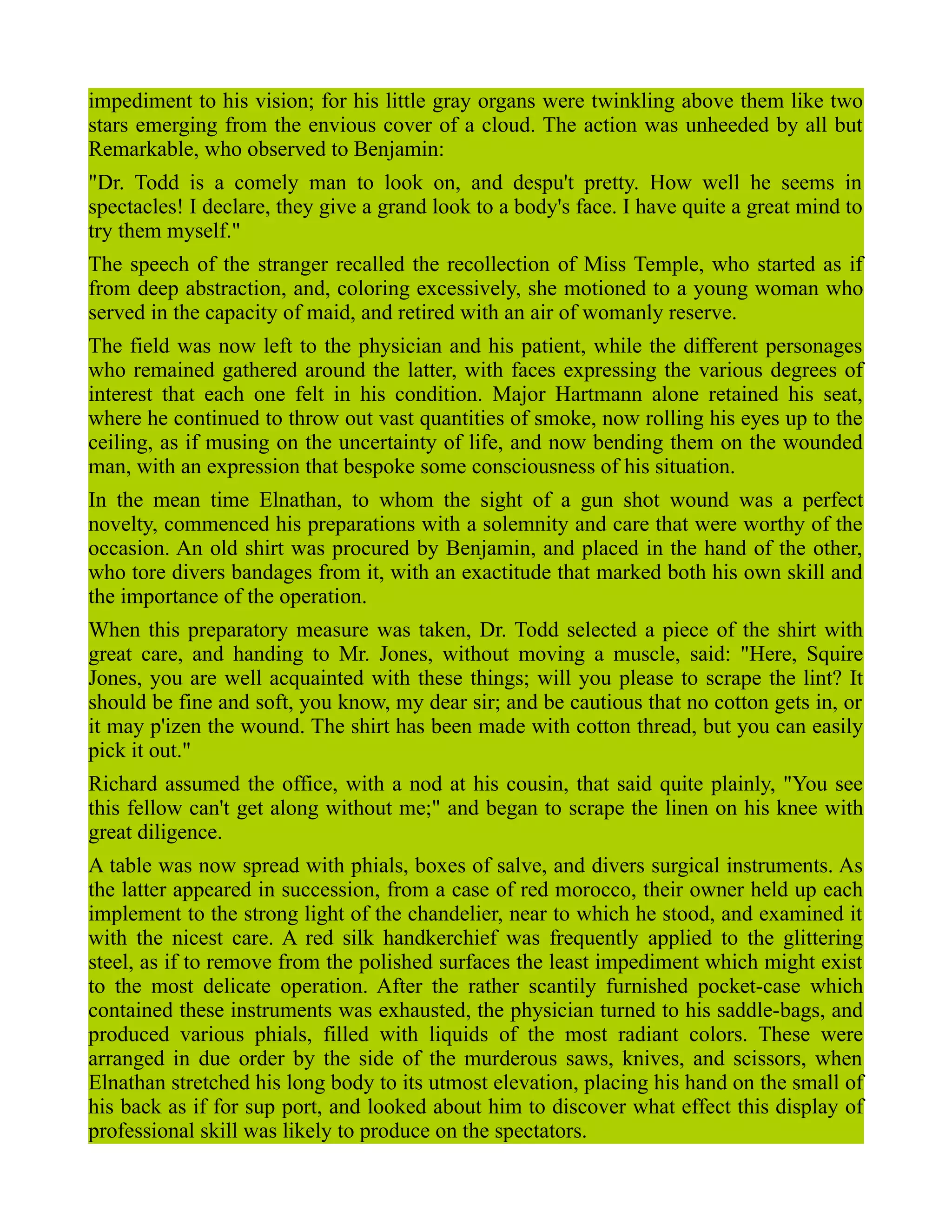 impediment to his vision; for his little gray organs were twinkling above them like two stars emerging from the envious cover of a cloud. The action was unheeded by all but Remarkable, who observed to Benjamin:

"Dr. Todd is a comely man to look on, and despu't pretty. How well he seems in spectacles! I declare, they give a grand look to a body's face. I have quite a great mind to try them myself."

The speech of the stranger recalled the recollection of Miss Temple, who started as if from deep abstraction, and, coloring excessively, she motioned to a young woman who served in the capacity of maid, and retired with an air of womanly reserve.

The field was now left to the physician and his patient, while the different personages who remained gathered around the latter, with faces expressing the various degrees of interest that each one felt in his condition. Major Hartmann alone retained his seat, where he continued to throw out vast quantities of smoke, now rolling his eyes up to the ceiling, as if musing on the uncertainty of life, and now bending them on the wounded man, with an expression that bespoke some consciousness of his situation.

In the mean time Elnathan, to whom the sight of a gun shot wound was a perfect novelty, commenced his preparations with a solemnity and care that were worthy of the occasion. An old shirt was procured by Benjamin, and placed in the hand of the other, who tore divers bandages from it, with an exactitude that marked both his own skill and the importance of the operation.

When this preparatory measure was taken, Dr. Todd selected a piece of the shirt with great care, and handing to Mr. Jones, without moving a muscle, said: "Here, Squire Jones, you are well acquainted with these things; will you please to scrape the lint? It should be fine and soft, you know, my dear sir; and be cautious that no cotton gets in, or it may p'izen the wound. The shirt has been made with cotton thread, but you can easily pick it out."

Richard assumed the office, with a nod at his cousin, that said quite plainly, "You see this fellow can't get along without me;" and began to scrape the linen on his knee with great diligence.

A table was now spread with phials, boxes of salve, and divers surgical instruments. As the latter appeared in succession, from a case of red morocco, their owner held up each implement to the strong light of the chandelier, near to which he stood, and examined it with the nicest care. A red silk handkerchief was frequently applied to the glittering steel, as if to remove from the polished surfaces the least impediment which might exist to the most delicate operation. After the rather scantily furnished pocket-case which contained these instruments was exhausted, the physician turned to his saddle-bags, and produced various phials, filled with liquids of the most radiant colors. These were arranged in due order by the side of the murderous saws, knives, and scissors, when Elnathan stretched his long body to its utmost elevation, placing his hand on the small of his back as if for sup port, and looked about him to discover what effect this display of professional skill was likely to produce on the spectators.